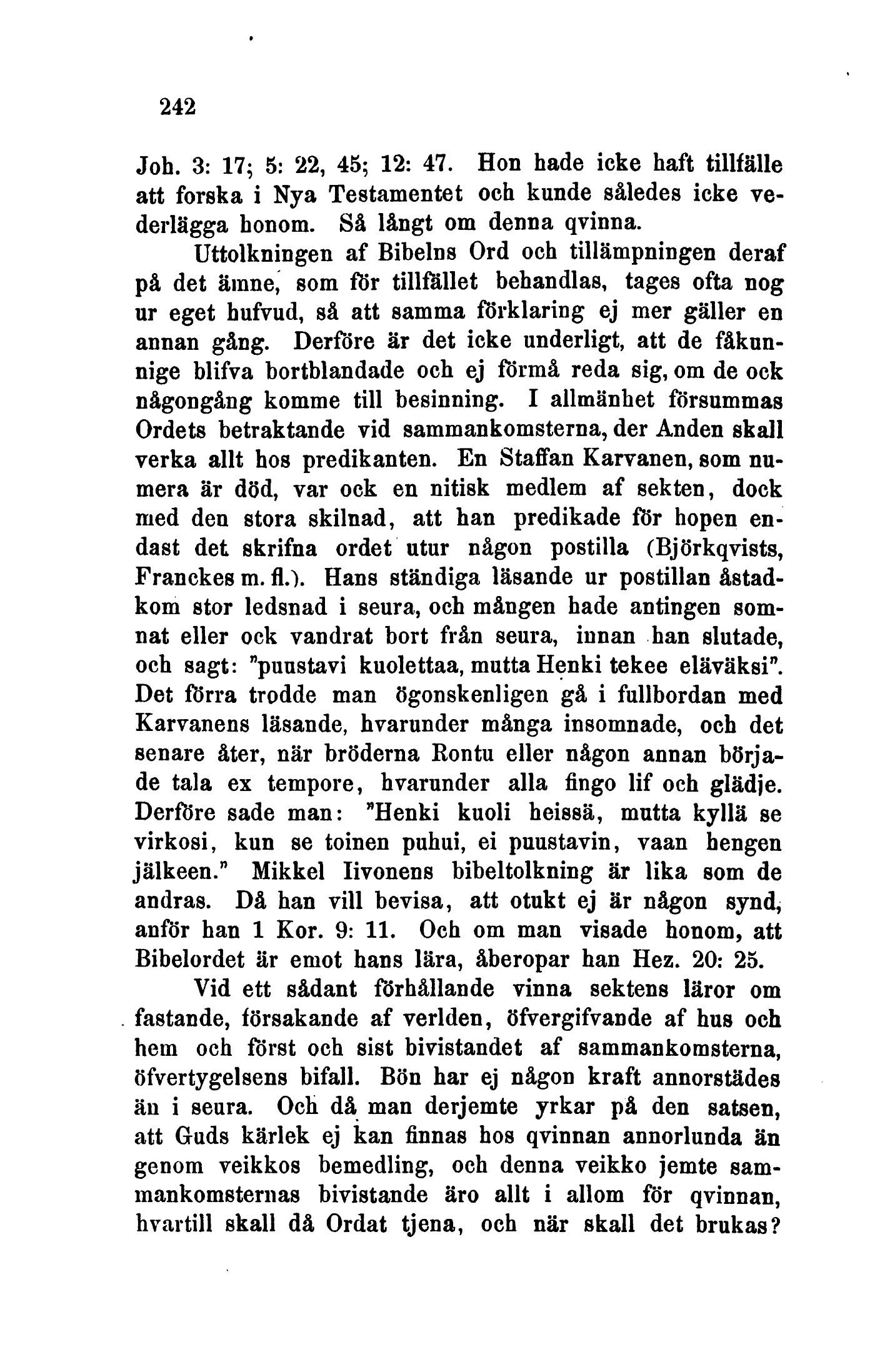 242

Joh. 3: 17; 5: 22, 45; 12: 47. Hon hade icke haft tillfälle att forska i Nya Testamentet och kunde således icke vederlägga honom. Så långt om denna qvinna.

Uttolkningen af Bibelns Ord och tillämpningen deraf på det ämne, som för tillfället behandlas, tages ofta nog ur eget hufvud, så att samma förklaring ej mer gäller en annan gång. Derföre är det icke underligt, att de fåkunnige blifva bortblandade och ej förmå reda sig, om de ock någongång komme till besinning. I allmänhet försummas Ordets betraktande vid sammankomsterna, der Anden skall verka allt hos predikanten. En Staffan Karvanen, som numera är död, var ock en nitisk medlem af sekten, dock med den stora skilnad, att han predikade för hopen endast det skrifna ordet utur någon postilla (Björkqvists, Franckes m. fl.). Hans ständiga läsande ur postillan åstadkom stor ledsnad i seura, och mången hade antingen somnat eller ock vandrat bort från seura, innan han slutade, och sagt: "puustavi kuolettaa, mutta Henki tekee eläväksi". Det förra trodde man ögonskenligen gå i fullbordan med Karvanens läsande, hvarunder många insomnade, och det senare åter, när bröderna Rontu eller någon annan började tala ex tempore, hvarunder alla fingo lif och glädje. Derföre sade man: "Henki kuoli heissä, mutta kyllä se virkosi, kun se toinen puhui, ei puustavin, vaan hengen jälkeen." Mikkel Iivonens bibeltolkning är lika som de andras. Då han vill bevisa, att otukt ej är någon synd, anför han 1 Kor. 9: 11. Och om man visade honom, att Bibelordet är emot hans lära, åberopar han Hez. 20: 25.

Vid ett sådant förhållande vinna sektens läror om fastande, försakande af verlden, öfvergifvande af hus och hem och först och sist bivistandet af sammankomsterna, öfvertygelsens bifall. Bön har ej någon kraft annorstädes än i seura. Och då man derjemte yrkar på den satsen, att Guds kärlek ej kan finnas hos qvinnan annorlunda än genom veikkos bemedling, och denna veikko jemte sammankomsternas bivistande äro allt i allom för qvinnan, hvartill skall då Ordat tjena, och när skall det brukas?